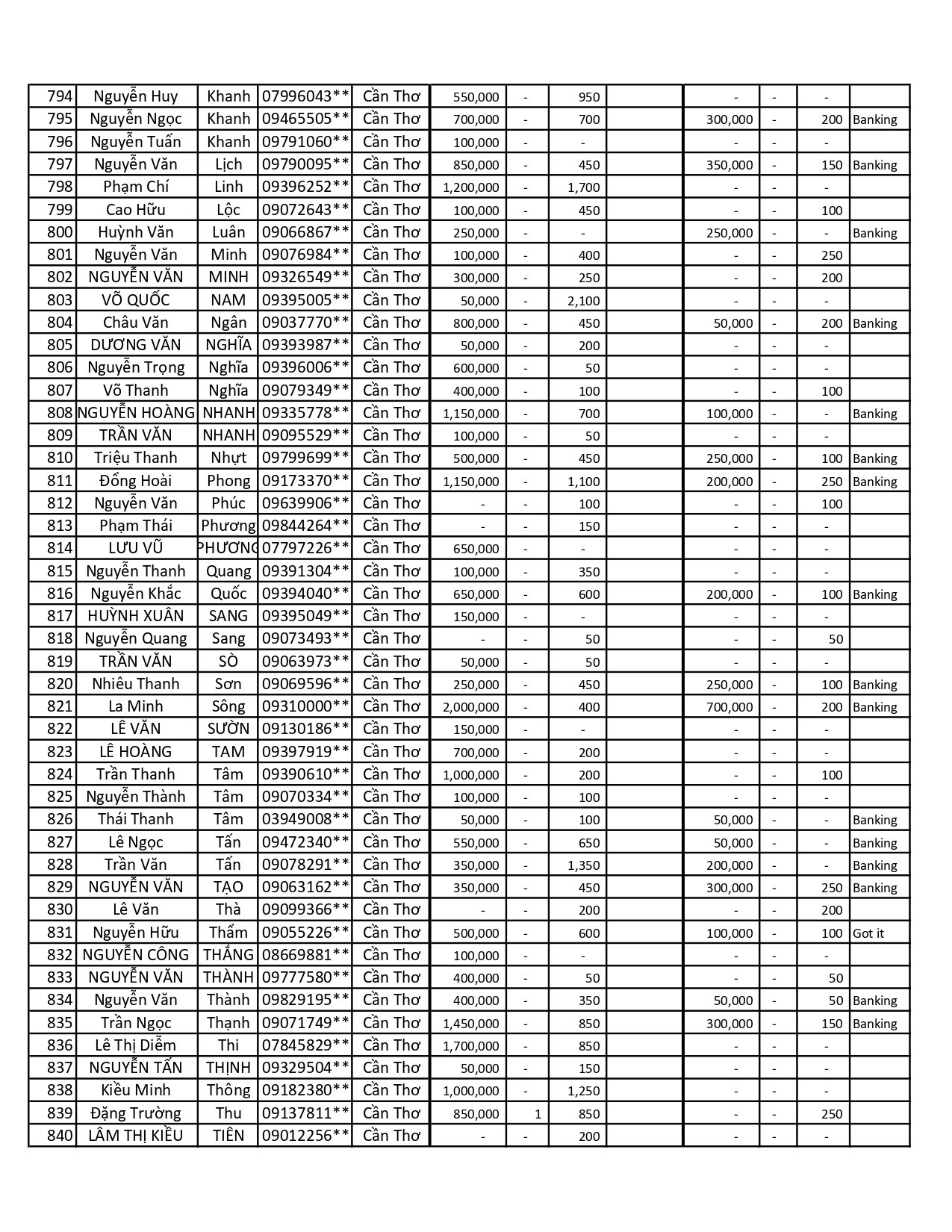 | 794 | Nguyễn Huy | Khanh | 07996043** | Cần Thơ | 550,000 | - | 950 | | - | - | - | |
|---|---|---|---|---|---|---|---|---|---|---|---|---|
| 795 | Nguyễn Ngọc | Khanh | 09465505** | Cần Thơ | 700,000 | - | 700 | | 300,000 | - | 200 | Banking |
| 796 | Nguyễn Tuấn | Khanh | 09791060** | Cần Thơ | 100,000 | - | - | | - | - | - | |
| 797 | Nguyễn Văn | Lịch | 09790095** | Cần Thơ | 850,000 | - | 450 | | 350,000 | - | 150 | Banking |
| 798 | Phạm Chí | Linh | 09396252** | Cần Thơ | 1,200,000 | - | 1,700 | | - | - | - | |
| 799 | Cao Hữu | Lộc | 09072643** | Cần Thơ | 100,000 | - | 450 | | - | - | 100 | |
| 800 | Huỳnh Văn | Luân | 09066867** | Cần Thơ | 250,000 | - | - | | 250,000 | - | - | Banking |
| 801 | Nguyễn Văn | Minh | 09076984** | Cần Thơ | 100,000 | - | 400 | | - | - | 250 | |
| 802 | NGUYỄN VĂN | MINH | 09326549** | Cần Thơ | 300,000 | - | 250 | | - | - | 200 | |
| 803 | VÕ QUỐC | NAM | 09395005** | Cần Thơ | 50,000 | - | 2,100 | | - | - | - | |
| 804 | Châu Văn | Ngân | 09037770** | Cần Thơ | 800,000 | - | 450 | | 50,000 | - | 200 | Banking |
| 805 | DƯƠNG VĂN | NGHĨA | 09393987** | Cần Thơ | 50,000 | - | 200 | | - | - | - | |
| 806 | Nguyễn Trọng | Nghĩa | 09396006** | Cần Thơ | 600,000 | - | 50 | | - | - | - | |
| 807 | Võ Thanh | Nghĩa | 09079349** | Cần Thơ | 400,000 | - | 100 | | - | - | 100 | |
| 808 | NGUYỄN HOÀNG | NHANH | 09335778** | Cần Thơ | 1,150,000 | - | 700 | | 100,000 | - | - | Banking |
| 809 | TRẦN VĂN | NHANH | 09095529** | Cần Thơ | 100,000 | - | 50 | | - | - | - | |
| 810 | Triệu Thanh | Nhựt | 09799699** | Cần Thơ | 500,000 | - | 450 | | 250,000 | - | 100 | Banking |
| 811 | Đổng Hoài | Phong | 09173370** | Cần Thơ | 1,150,000 | - | 1,100 | | 200,000 | - | 250 | Banking |
| 812 | Nguyễn Văn | Phúc | 09639906** | Cần Thơ | - | - | 100 | | - | - | 100 | |
| 813 | Phạm Thái | Phương | 09844264** | Cần Thơ | - | - | 150 | | - | - | - | |
| 814 | LƯU VŨ | PHƯƠNG | 07797226** | Cần Thơ | 650,000 | - | - | | - | - | - | |
| 815 | Nguyễn Thanh | Quang | 09391304** | Cần Thơ | 100,000 | - | 350 | | - | - | - | |
| 816 | Nguyễn Khắc | Quốc | 09394040** | Cần Thơ | 650,000 | - | 600 | | 200,000 | - | 100 | Banking |
| 817 | HUỲNH XUÂN | SANG | 09395049** | Cần Thơ | 150,000 | - | - | | - | - | - | |
| 818 | Nguyễn Quang | Sang | 09073493** | Cần Thơ | - | - | 50 | | - | - | 50 | |
| 819 | TRẦN VĂN | SÒ | 09063973** | Cần Thơ | 50,000 | - | 50 | | - | - | - | |
| 820 | Nhiêu Thanh | Sơn | 09069596** | Cần Thơ | 250,000 | - | 450 | | 250,000 | - | 100 | Banking |
| 821 | La Minh | Sông | 09310000** | Cần Thơ | 2,000,000 | - | 400 | | 700,000 | - | 200 | Banking |
| 822 | LÊ VĂN | SƯỜN | 09130186** | Cần Thơ | 150,000 | - | - | | - | - | - | |
| 823 | LÊ HOÀNG | TAM | 09397919** | Cần Thơ | 700,000 | - | 200 | | - | - | - | |
| 824 | Trần Thanh | Tâm | 09390610** | Cần Thơ | 1,000,000 | - | 200 | | - | - | 100 | |
| 825 | Nguyễn Thành | Tâm | 09070334** | Cần Thơ | 100,000 | - | 100 | | - | - | - | |
| 826 | Thái Thanh | Tâm | 03949008** | Cần Thơ | 50,000 | - | 100 | | 50,000 | - | - | Banking |
| 827 | Lê Ngọc | Tấn | 09472340** | Cần Thơ | 550,000 | - | 650 | | 50,000 | - | - | Banking |
| 828 | Trần Văn | Tấn | 09078291** | Cần Thơ | 350,000 | - | 1,350 | | 200,000 | - | - | Banking |
| 829 | NGUYỄN VĂN | TẠO | 09063162** | Cần Thơ | 350,000 | - | 450 | | 300,000 | - | 250 | Banking |
| 830 | Lê Văn | Thà | 09099366** | Cần Thơ | - | - | 200 | | - | - | 200 | |
| 831 | Nguyễn Hữu | Thẩm | 09055226** | Cần Thơ | 500,000 | - | 600 | | 100,000 | - | 100 | Got it |
| 832 | NGUYỄN CÔNG | THẮNG | 08669881** | Cần Thơ | 100,000 | - | - | | - | - | - | |
| 833 | NGUYỄN VĂN | THÀNH | 09777580** | Cần Thơ | 400,000 | - | 50 | | - | - | 50 | |
| 834 | Nguyễn Văn | Thành | 09829195** | Cần Thơ | 400,000 | - | 350 | | 50,000 | - | 50 | Banking |
| 835 | Trần Ngọc | Thạnh | 09071749** | Cần Thơ | 1,450,000 | - | 850 | | 300,000 | - | 150 | Banking |
| 836 | Lê Thị Diễm | Thi | 07845829** | Cần Thơ | 1,700,000 | - | 850 | | - | - | - | |
| 837 | NGUYỄN TẤN | THỊNH | 09329504** | Cần Thơ | 50,000 | - | 150 | | - | - | - | |
| 838 | Kiều Minh | Thông | 09182380** | Cần Thơ | 1,000,000 | - | 1,250 | | - | - | - | |
| 839 | Đặng Trường | Thu | 09137811** | Cần Thơ | 850,000 | 1 | 850 | | - | - | 250 | |
| 840 | LÂM THỊ KIỀU | TIÊN | 09012256** | Cần Thơ | - | - | 200 | | - | - | - | |